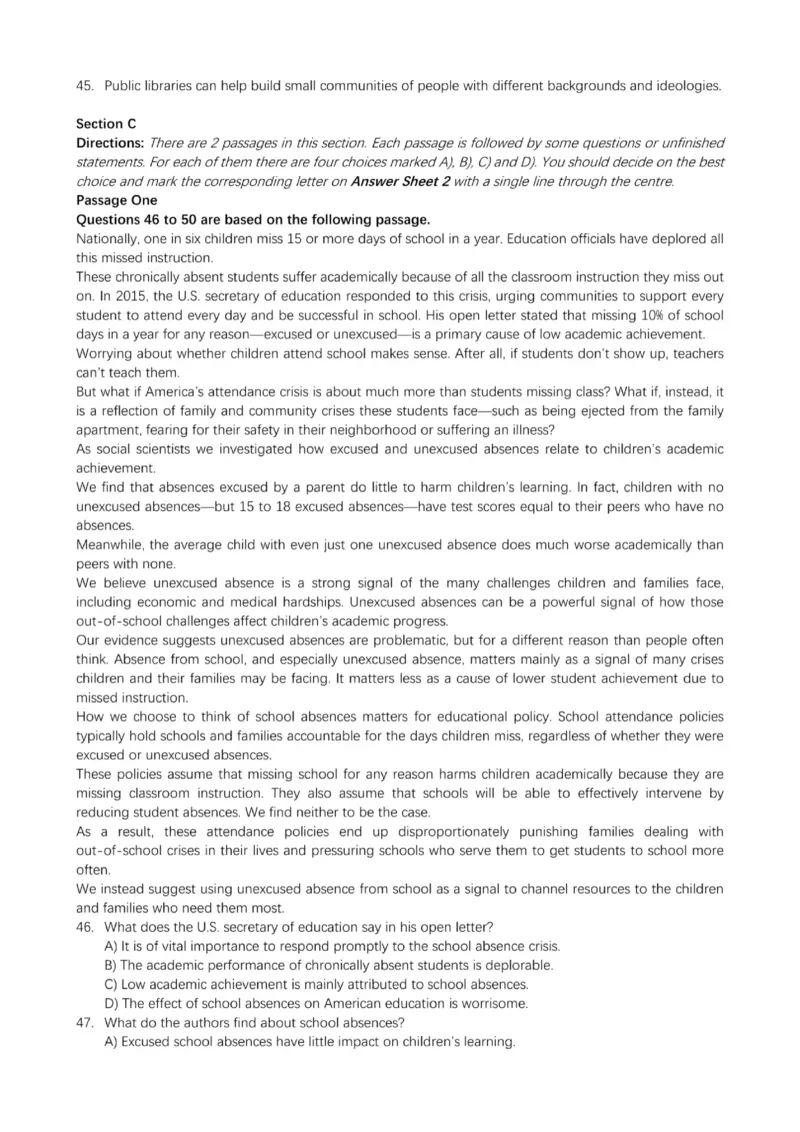 45. Public libraries can help build small communities of people with different backgrounds and ideologies.

Section C

Directions: There are 2 passages in this section. Each passage is followed by some questions or unfinished statements. For each of them there are four choices marked A), B), C) and D). You should decide on the best choice and mark the corresponding letter on Answer Sheet 2 with a single line through the centre.

Passage One

Questions 46 to 50 are based on the following passage.

Nationally, one in six children miss 15 or more days of school in a year. Education officials have deplored all this missed instruction.

These chronically absent students suffer academically because of all the classroom instruction they miss out on. In 2015, the U.S. secretary of education responded to this crisis, urging communities to support every student to attend every day and be successful in school. His open letter stated that missing 10% of school days in a year for any reason—excused or unexcused—is a primary cause of low academic achievement.

Worrying about whether children attend school makes sense. After all, if students don't show up, teachers can't teach them.

But what if America's attendance crisis is about much more than students missing class? What if, instead, it is a reflection of family and community crises these students face—such as being ejected from the family apartment, fearing for their safety in their neighborhood or suffering an illness?

As social scientists we investigated how excused and unexcused absences relate to children's academic achievement.

We find that absences excused by a parent do little to harm children's learning. In fact, children with no unexcused absences—but 15 to 18 excused absences—have test scores equal to their peers who have no absences.

Meanwhile, the average child with even just one unexcused absence does much worse academically than peers with none.

We believe unexcused absence is a strong signal of the many challenges children and families face, including economic and medical hardships. Unexcused absences can be a powerful signal of how those out-of-school challenges affect children's academic progress.

Our evidence suggests unexcused absences are problematic, but for a different reason than people often think. Absence from school, and especially unexcused absence, matters mainly as a signal of many crises children and their families may be facing. It matters less as a cause of lower student achievement due to missed instruction.

How we choose to think of school absences matters for educational policy. School attendance policies typically hold schools and families accountable for the days children miss, regardless of whether they were excused or unexcused absences.

These policies assume that missing school for any reason harms children academically because they are missing classroom instruction. They also assume that schools will be able to effectively intervene by reducing student absences. We find neither to be the case.

As a result, these attendance policies end up disproportionately punishing families dealing with out-of-school crises in their lives and pressuring schools who serve them to get students to school more often.

We instead suggest using unexcused absence from school as a signal to channel resources to the children and families who need them most.

46. What does the U.S. secretary of education say in his open letter?
A) It is of vital importance to respond promptly to the school absence crisis.
B) The academic performance of chronically absent students is deplorable.
C) Low academic achievement is mainly attributed to school absences.
D) The effect of school absences on American education is worrisome.

47. What do the authors find about school absences?
A) Excused school absences have little impact on children's learning.